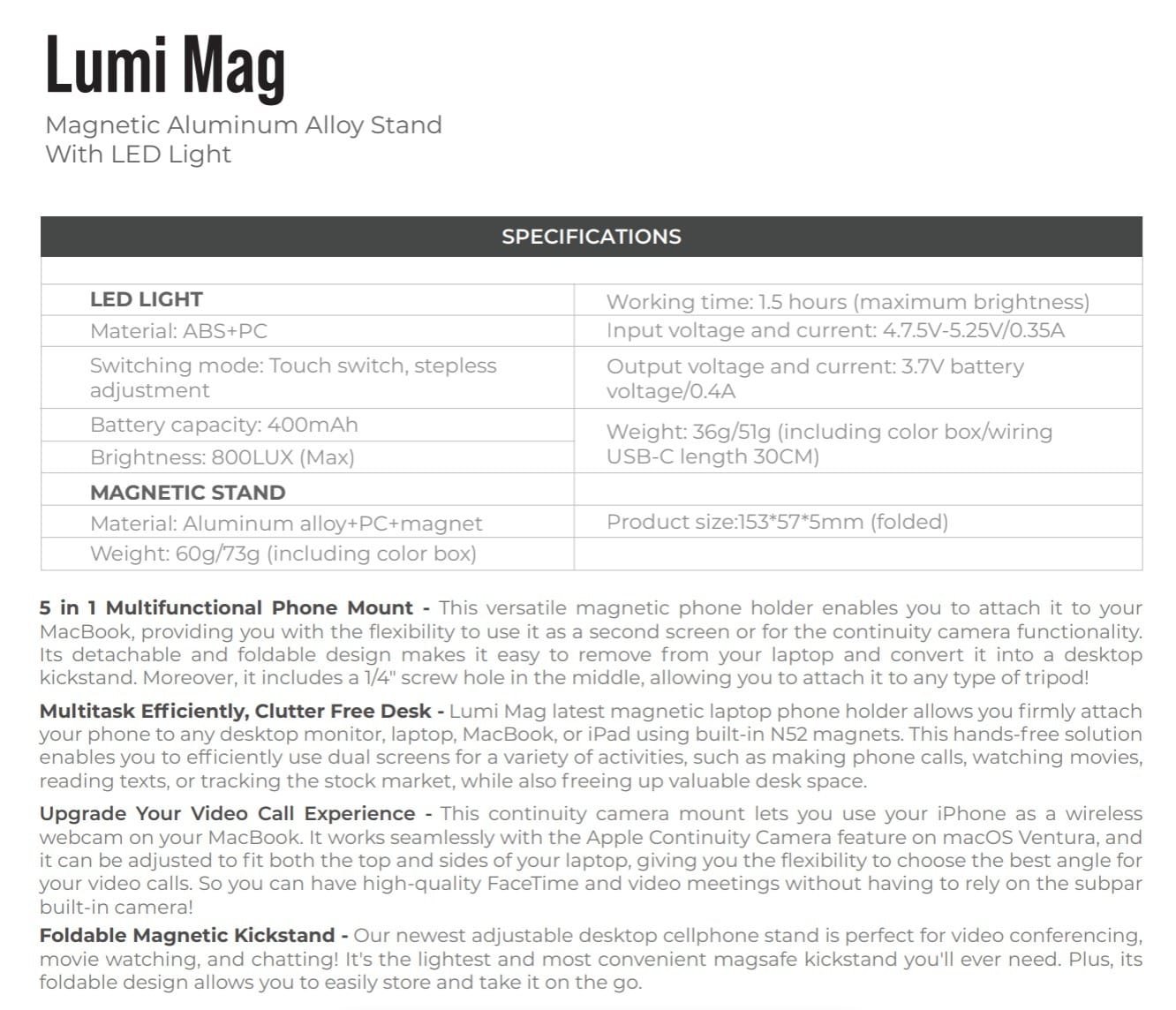 Lumi Mag

Magnetic Aluminum Alloy Stand
With LED Light

| SPECIFICATIONS | |
|---|---|
| | |
| LED LIGHT | Working time: 1.5 hours (maximum brightness) |
| Material: ABS+PC | Input voltage and current: 4.7.5V-5.25V/0.35A |
| Switching mode: Touch switch, stepless adjustment | Output voltage and current: 3.7V battery voltage/0.4A |
| Battery capacity: 400mAh | Weight: 36g/51g (including color box/wiring USB-C length 30CM) |
| Brightness: 800LUX (Max) | |
| MAGNETIC STAND | |
| Material: Aluminum alloy+PC+magnet | Product size:153*57*5mm (folded) |
| Weight: 60g/73g (including color box) | |

5 in 1 Multifunctional Phone Mount - This versatile magnetic phone holder enables you to attach it to your MacBook, providing you with the flexibility to use it as a second screen or for the continuity camera functionality. Its detachable and foldable design makes it easy to remove from your laptop and convert it into a desktop kickstand. Moreover, it includes a 1/4" screw hole in the middle, allowing you to attach it to any type of tripod!

Multitask Efficiently, Clutter Free Desk - Lumi Mag latest magnetic laptop phone holder allows you firmly attach your phone to any desktop monitor, laptop, MacBook, or iPad using built-in N52 magnets. This hands-free solution enables you to efficiently use dual screens for a variety of activities, such as making phone calls, watching movies, reading texts, or tracking the stock market, while also freeing up valuable desk space.

Upgrade Your Video Call Experience - This continuity camera mount lets you use your iPhone as a wireless webcam on your MacBook. It works seamlessly with the Apple Continuity Camera feature on macOS Ventura, and it can be adjusted to fit both the top and sides of your laptop, giving you the flexibility to choose the best angle for your video calls. So you can have high-quality FaceTime and video meetings without having to rely on the subpar built-in camera!

Foldable Magnetic Kickstand - Our newest adjustable desktop cellphone stand is perfect for video conferencing, movie watching, and chatting! It's the lightest and most convenient magsafe kickstand you'll ever need. Plus, its foldable design allows you to easily store and take it on the go.